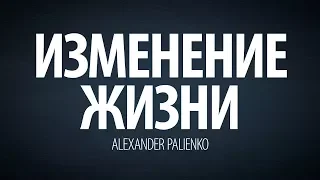 ИЗМЕНЕНИЕ ЖИЗНИ

ALEXANDER PALIENKO